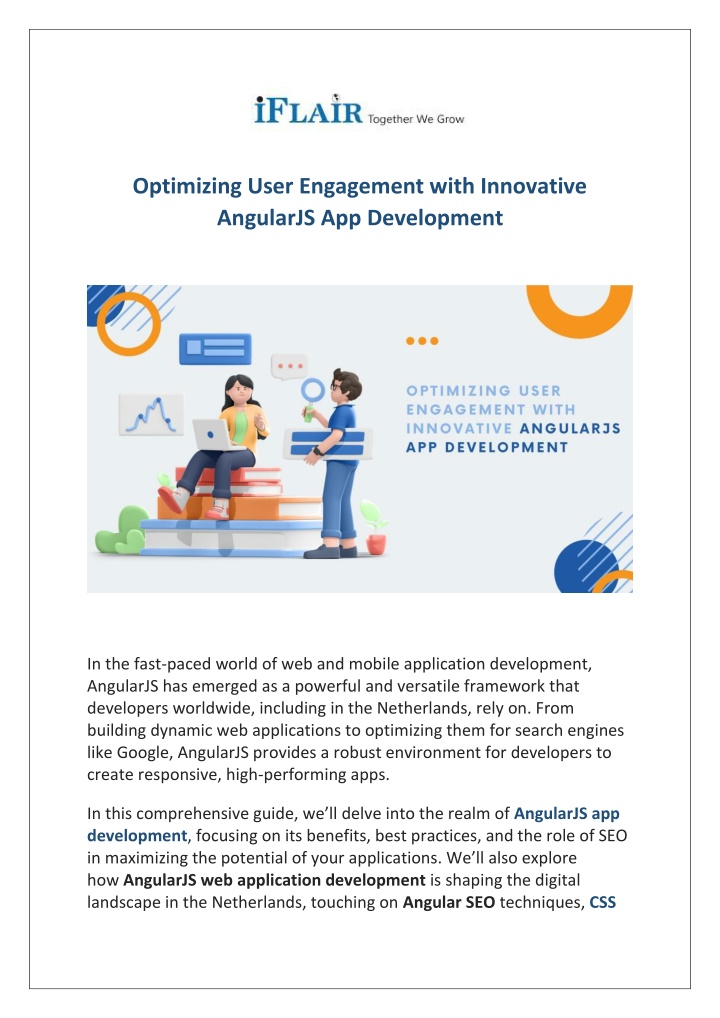 iFLAIR Together We Grow

Optimizing User Engagement with Innovative AngularJS App Development

OPTIMIZING USER ENGAGEMENT WITH INNOVATIVE ANGULARJS APP DEVELOPMENT

In the fast-paced world of web and mobile application development, AngularJS has emerged as a powerful and versatile framework that developers worldwide, including in the Netherlands, rely on. From building dynamic web applications to optimizing them for search engines like Google, AngularJS provides a robust environment for developers to create responsive, high-performing apps.

In this comprehensive guide, we'll delve into the realm of AngularJS app development, focusing on its benefits, best practices, and the role of SEO in maximizing the potential of your applications. We'll also explore how AngularJS web application development is shaping the digital landscape in the Netherlands, touching on Angular SEO techniques, CSS